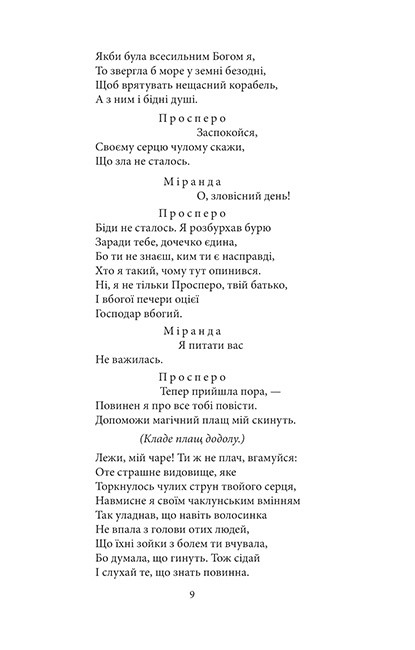 Якби була всесильним Богом я,
То звергла б море у земні безодні,
Щоб врятувать нещасний корабель,
А з ним і бідні душі.

Просперо
Заспокойся,
Своєму серцю чулому скажи,
Що зла не сталось.

Міранда
О, зловісний день!

Просперо
Біди не сталось. Я розбурхав бурю
Заради тебе, дочечко єдина,
Бо ти не знаєш, ким ти є насправді,
Хто я такий, чому тут опинився.
Ні, я не тільки Просперо, твій батько,
І вбогої печери оцієї
Господар вбогий.

Міранда
Я питати вас
Не важилась.

Просперо
Тепер прийшла пора, —
Повинен я про все тобі повісти.
Допоможи магічний плащ мій скинуть.

(Кладе плащ додолу.)

Лежи, мій чаре! Ти ж не плач, вгамуйся:
Оте страшне видовище, яке
Торкнулось чулих струн твойого серця,
Навмисне я своїм чаклунським вмінням
Так уладнав, що навіть волосинка
Не впала з голови отих людей,
Що їхні зойки з болем ти вчувала,
Бо думала, що гинуть. Тож сідай
І слухай те, що знать повинна.

9